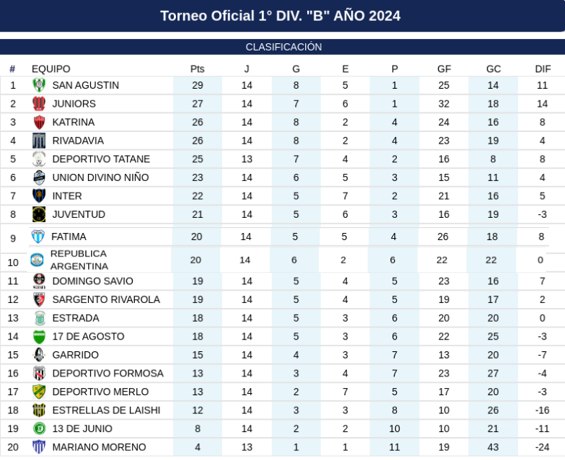 Torneo Oficial 1° DIV. "B" AÑO 2024

CLASIFICACIÓN

| # | EQUIPO | Pts | J | G | E | P | GF | GC | DIF |
|---|---|---|---|---|---|---|---|---|---|
| 1 | SAN AGUSTIN | 29 | 14 | 8 | 5 | 1 | 25 | 14 | 11 |
| 2 | JUNIORS | 27 | 14 | 7 | 6 | 1 | 32 | 18 | 14 |
| 3 | KATRINA | 26 | 14 | 8 | 2 | 4 | 24 | 16 | 8 |
| 4 | RIVADAVIA | 26 | 14 | 8 | 2 | 4 | 23 | 19 | 4 |
| 5 | DEPORTIVO TATANE | 25 | 13 | 7 | 4 | 2 | 16 | 8 | 8 |
| 6 | UNION DIVINO NIÑO | 23 | 14 | 6 | 5 | 3 | 15 | 11 | 4 |
| 7 | INTER | 22 | 14 | 5 | 7 | 2 | 21 | 16 | 5 |
| 8 | JUVENTUD | 21 | 14 | 5 | 6 | 3 | 16 | 19 | -3 |
| 9 | FATIMA | 20 | 14 | 5 | 5 | 4 | 26 | 18 | 8 |
| 10 | REPUBLICA ARGENTINA | 20 | 14 | 6 | 2 | 6 | 22 | 22 | 0 |
| 11 | DOMINGO SAVIO | 19 | 14 | 5 | 4 | 5 | 23 | 16 | 7 |
| 12 | SARGENTO RIVAROLA | 19 | 14 | 5 | 4 | 5 | 19 | 17 | 2 |
| 13 | ESTRADA | 18 | 14 | 5 | 3 | 6 | 20 | 20 | 0 |
| 14 | 17 DE AGOSTO | 18 | 14 | 5 | 3 | 6 | 22 | 25 | -3 |
| 15 | GARRIDO | 15 | 14 | 4 | 3 | 7 | 13 | 20 | -7 |
| 16 | DEPORTIVO FORMOSA | 13 | 14 | 3 | 4 | 7 | 23 | 27 | -4 |
| 17 | DEPORTIVO MERLO | 13 | 14 | 2 | 7 | 5 | 17 | 20 | -3 |
| 18 | ESTRELLAS DE LAISHI | 12 | 14 | 3 | 3 | 8 | 10 | 26 | -16 |
| 19 | 13 DE JUNIO | 8 | 14 | 2 | 2 | 10 | 10 | 21 | -11 |
| 20 | MARIANO MORENO | 4 | 13 | 1 | 1 | 11 | 19 | 43 | -24 |